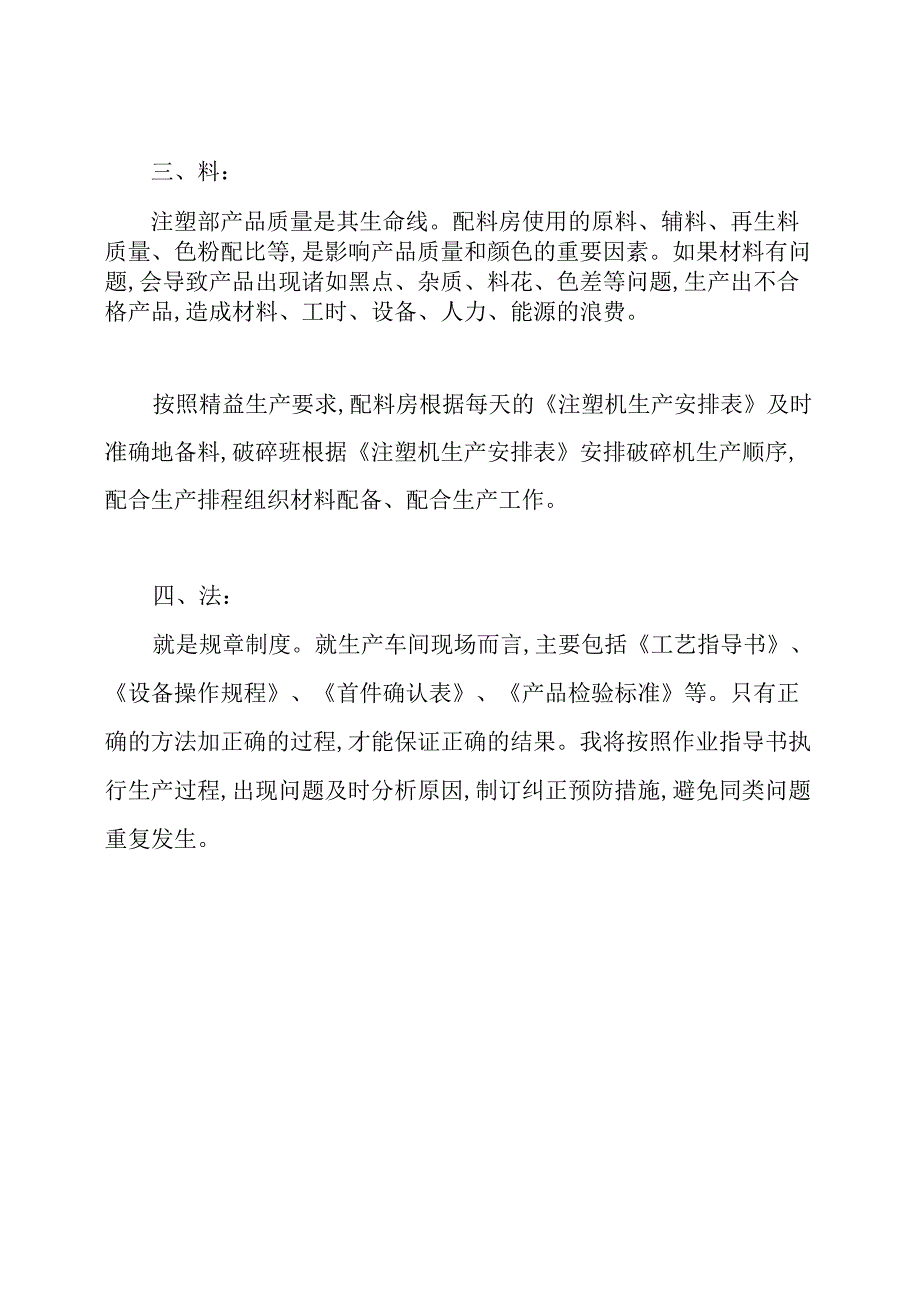 三、料：

注塑部产品质量是其生命线。配料房使用的原料、辅料、再生料质量、色粉配比等，是影响产品质量和颜色的重要因素。如果材料有问题，会导致产品出现诸如黑点、杂质、料花、色差等问题，生产出不合格产品，造成材料、工时、设备、人力、能源的浪费。

按照精益生产要求，配料房根据每天的《注塑机生产安排表》及时准确地备料，破碎班根据《注塑机生产安排表》安排破碎机生产顺序，配合生产排程组织材料配备、配合生产工作。

四、法：

就是规章制度。就生产车间现场而言，主要包括《工艺指导书》、《设备操作规程》、《首件确认表》、《产品检验标准》等。只有正确的方法加正确的过程，才能保证正确的结果。我将按照作业指导书执行生产过程，出现问题及时分析原因，制订纠正预防措施，避免同类问题重复发生。